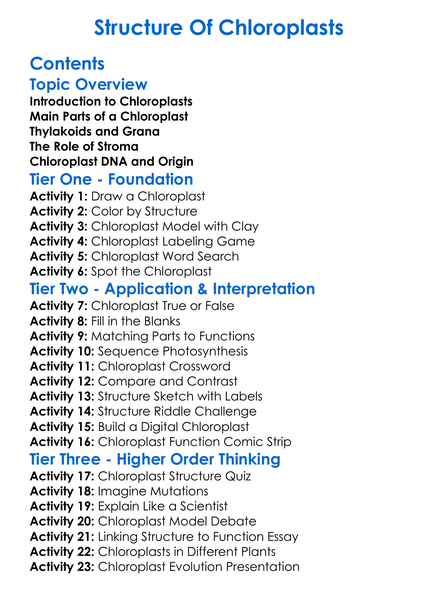 Structure Of Chloroplasts

Contents

Topic Overview

Introduction to Chloroplasts
Main Parts of a Chloroplast
Thylakoids and Grana
The Role of Stroma
Chloroplast DNA and Origin

Tier One - Foundation

Activity 1: Draw a Chloroplast
Activity 2: Color by Structure
Activity 3: Chloroplast Model with Clay
Activity 4: Chloroplast Labeling Game
Activity 5: Chloroplast Word Search
Activity 6: Spot the Chloroplast

Tier Two - Application & Interpretation

Activity 7: Chloroplast True or False
Activity 8: Fill in the Blanks
Activity 9: Matching Parts to Functions
Activity 10: Sequence Photosynthesis
Activity 11: Chloroplast Crossword
Activity 12: Compare and Contrast
Activity 13: Structure Sketch with Labels
Activity 14: Structure Riddle Challenge
Activity 15: Build a Digital Chloroplast
Activity 16: Chloroplast Function Comic Strip

Tier Three - Higher Order Thinking

Activity 17: Chloroplast Structure Quiz
Activity 18: Imagine Mutations
Activity 19: Explain Like a Scientist
Activity 20: Chloroplast Model Debate
Activity 21: Linking Structure to Function Essay
Activity 22: Chloroplasts in Different Plants
Activity 23: Chloroplast Evolution Presentation